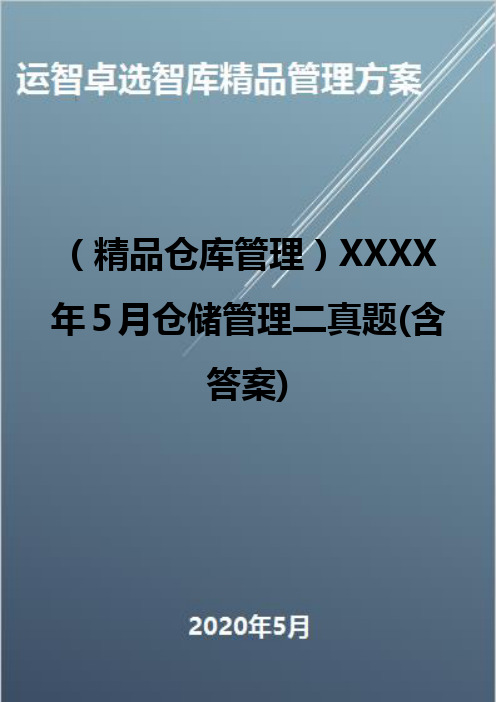 运智卓选智库精品管理方案

（精品仓库管理）XXXX年5月仓储管理二真题(含答案)

2020年5月